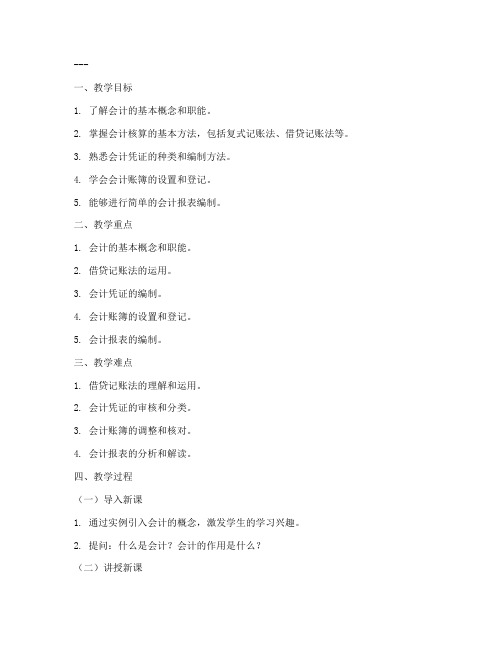 ---

一、教学目标

1. 了解会计的基本概念和职能。

2. 掌握会计核算的基本方法，包括复式记账法、借贷记账法等。

3. 熟悉会计凭证的种类和编制方法。

4. 学会会计账簿的设置和登记。

5. 能够进行简单的会计报表编制。

二、教学重点

1. 会计的基本概念和职能。

2. 借贷记账法的运用。

3. 会计凭证的编制。

4. 会计账簿的设置和登记。

5. 会计报表的编制。

三、教学难点

1. 借贷记账法的理解和运用。

2. 会计凭证的审核和分类。

3. 会计账簿的调整和核对。

4. 会计报表的分析和解读。

四、教学过程

（一）导入新课

1. 通过实例引入会计的概念，激发学生的学习兴趣。

2. 提问：什么是会计？会计的作用是什么？

（二）讲授新课